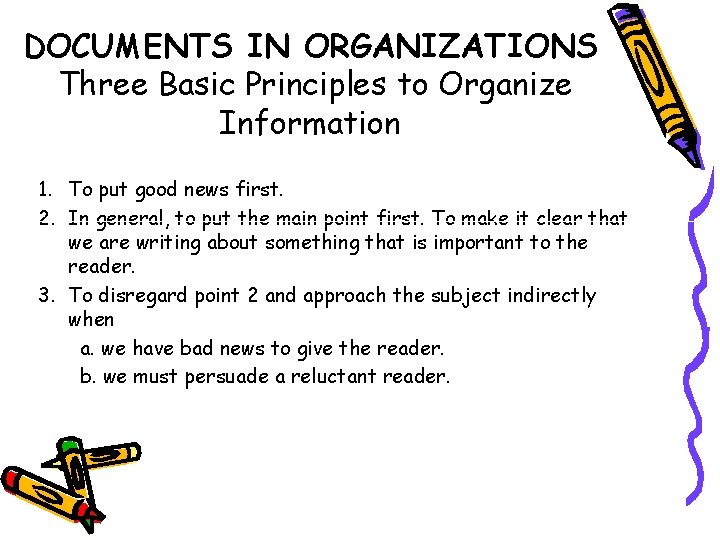 DOCUMENTS IN ORGANIZATIONS
Three Basic Principles to Organize Information

1. To put good news first.
2. In general, to put the main point first. To make it clear that we are writing about something that is important to the reader.
3. To disregard point 2 and approach the subject indirectly when
a. we have bad news to give the reader.
b. we must persuade a reluctant reader.